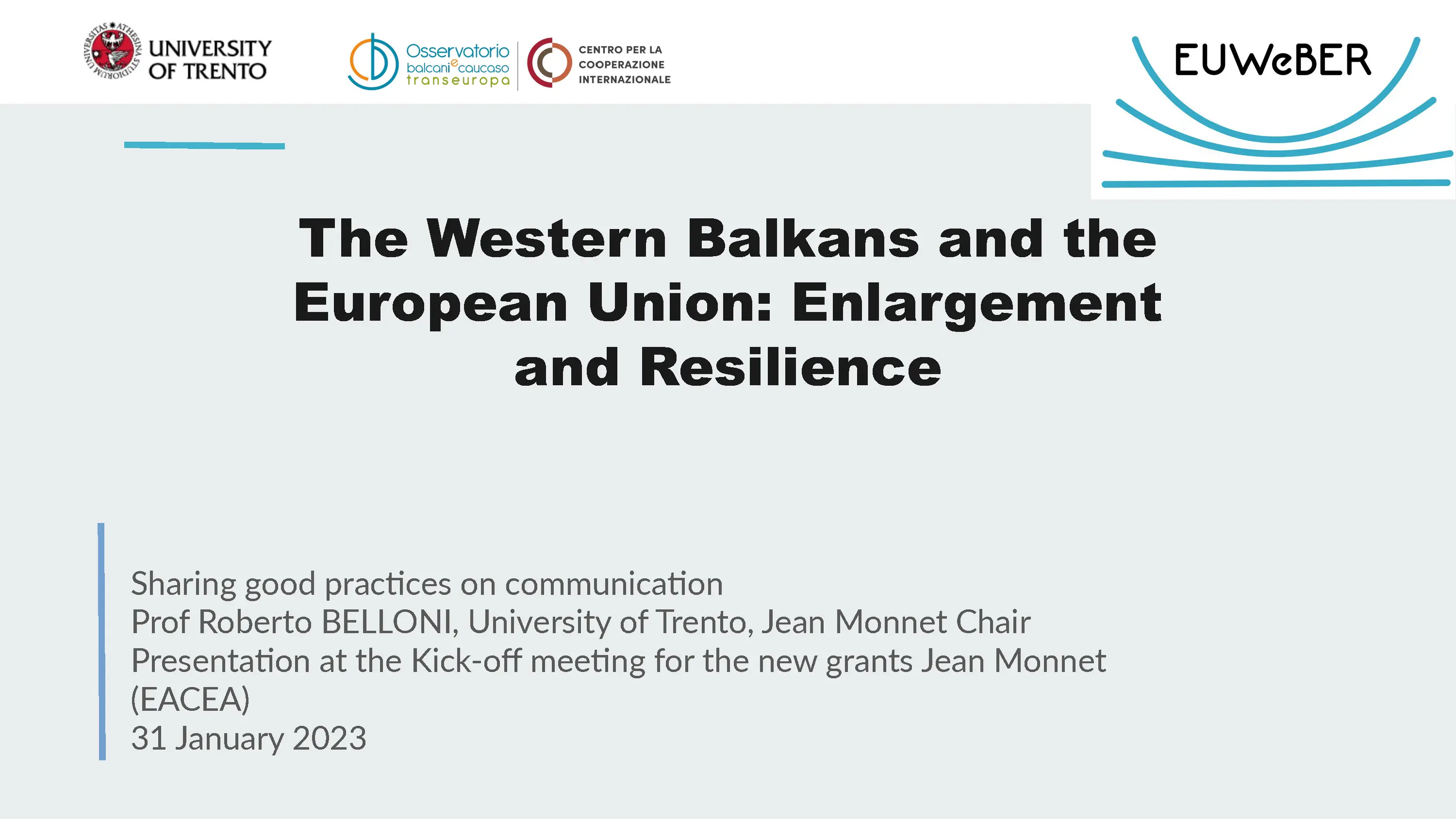 UNIVERSITY
OF TRENTO

Osservatorio
balcani e caucaso
transeuropa

CENTRO PER LA
COOPERAZIONE
INTERNAZIONALE

EUWeBER

The Western Balkans and the European Union: Enlargement and Resilience

Sharing good practices on communication
Prof Roberto BELLONI, University of Trento, Jean Monnet Chair
Presentation at the Kick-off meeting for the new grants Jean Monnet (EACEA)
31 January 2023